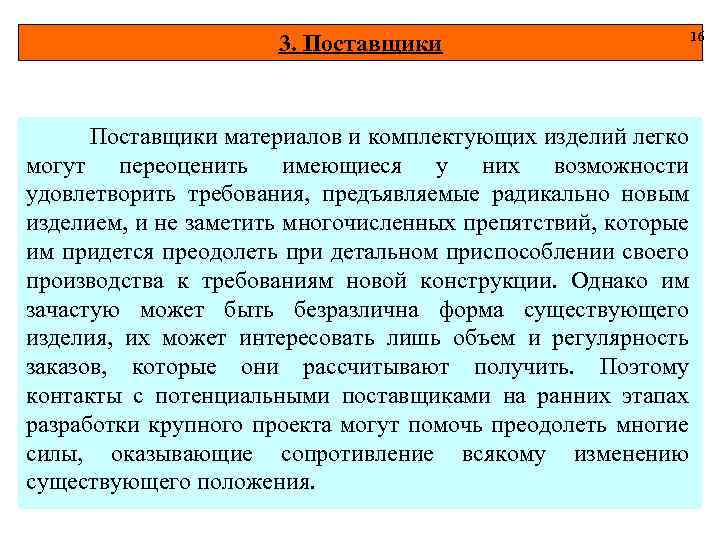 3. Поставщики

16

Поставщики материалов и комплектующих изделий легко могут переоценить имеющиеся у них возможности удовлетворить требования, предъявляемые радикально новым изделием, и не заметить многочисленных препятствий, которые им придется преодолеть при детальном приспособлении своего производства к требованиям новой конструкции. Однако им зачастую может быть безразлична форма существующего изделия, их может интересовать лишь объем и регулярность заказов, которые они рассчитывают получить. Поэтому контакты с потенциальными поставщиками на ранних этапах разработки крупного проекта могут помочь преодолеть многие силы, оказывающие сопротивление всякому изменению существующего положения.